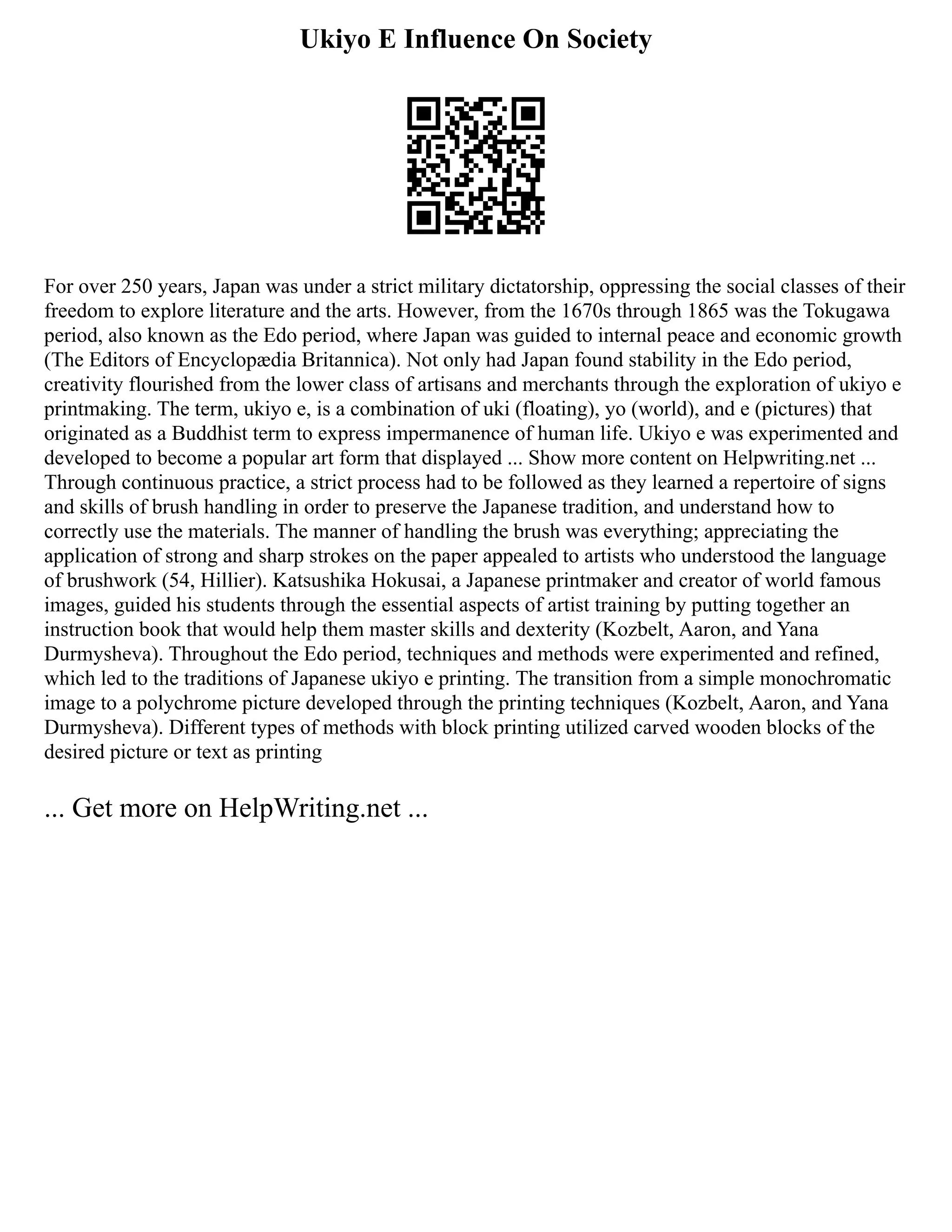 Ukiyo E Influence On Society

For over 250 years, Japan was under a strict military dictatorship, oppressing the social classes of their freedom to explore literature and the arts. However, from the 1670s through 1865 was the Tokugawa period, also known as the Edo period, where Japan was guided to internal peace and economic growth (The Editors of Encyclopædia Britannica). Not only had Japan found stability in the Edo period, creativity flourished from the lower class of artisans and merchants through the exploration of ukiyo e printmaking. The term, ukiyo e, is a combination of uki (floating), yo (world), and e (pictures) that originated as a Buddhist term to express impermanence of human life. Ukiyo e was experimented and developed to become a popular art form that displayed ... Show more content on Helpwriting.net ... Through continuous practice, a strict process had to be followed as they learned a repertoire of signs and skills of brush handling in order to preserve the Japanese tradition, and understand how to correctly use the materials. The manner of handling the brush was everything; appreciating the application of strong and sharp strokes on the paper appealed to artists who understood the language of brushwork (54, Hillier). Katsushika Hokusai, a Japanese printmaker and creator of world famous images, guided his students through the essential aspects of artist training by putting together an instruction book that would help them master skills and dexterity (Kozbelt, Aaron, and Yana Durmysheva). Throughout the Edo period, techniques and methods were experimented and refined, which led to the traditions of Japanese ukiyo e printing. The transition from a simple monochromatic image to a polychrome picture developed through the printing techniques (Kozbelt, Aaron, and Yana Durmysheva). Different types of methods with block printing utilized carved wooden blocks of the desired picture or text as printing

... Get more on HelpWriting.net ...